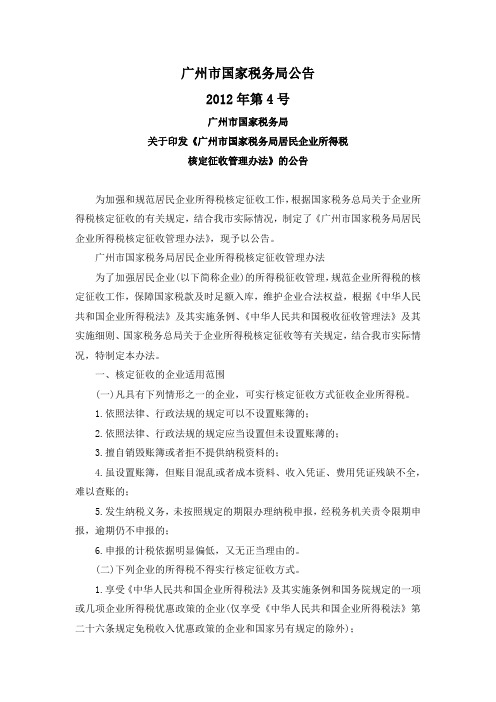 广州市国家税务局公告

2012年第4号

广州市国家税务局
关于印发《广州市国家税务局居民企业所得税核定征收管理办法》的公告

为加强和规范居民企业所得税核定征收工作，根据国家税务总局关于企业所得税核定征收的有关规定，结合我市实际情况，制定了《广州市国家税务局居民企业所得税核定征收管理办法》，现予以公告。

广州市国家税务局居民企业所得税核定征收管理办法

为了加强居民企业(以下简称企业)的所得税征收管理，规范企业所得税的核定征收工作，保障国家税款及时足额入库，维护企业合法权益，根据《中华人民共和国企业所得税法》及其实施条例、《中华人民共和国税收征收管理法》及其实施细则、国家税务总局关于企业所得税核定征收等有关规定，结合我市实际情况，特制定本办法。

一、核定征收的企业适用范围

(一)凡具有下列情形之一的企业，可实行核定征收方式征收企业所得税。

1.依照法律、行政法规的规定可以不设置账簿的；

2.依照法律、行政法规的规定应当设置但未设置账簿的；

3.擅自销毁账簿或者拒不提供纳税资料的；

4.虽设置账簿，但账目混乱或者成本资料、收入凭证、费用凭证残缺不全，难以查账的；

5.发生纳税义务，未按照规定的期限办理纳税申报，经税务机关责令限期申报，逾期仍不申报的；

6.申报的计税依据明显偏低，又无正当理由的。

(二)下列企业的所得税不得实行核定征收方式。

1.享受《中华人民共和国企业所得税法》及其实施条例和国务院规定的一项或几项企业所得税优惠政策的企业(仅享受《中华人民共和国企业所得税法》第二十六条规定免税收入优惠政策的企业和国家另有规定的除外)；